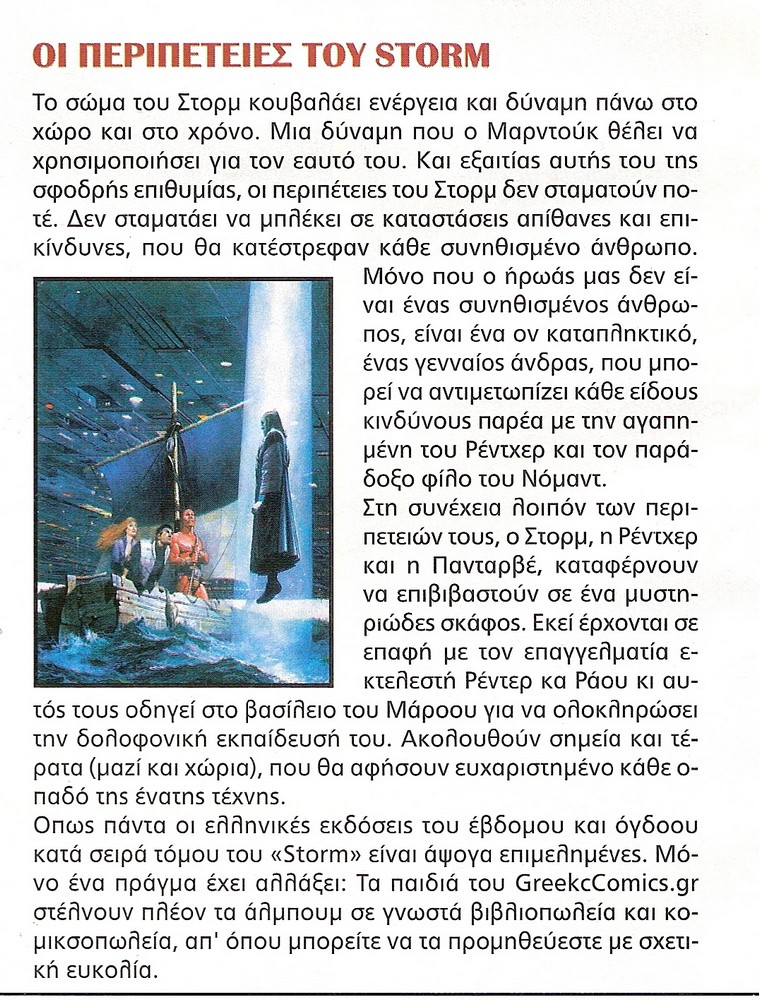 ΟΙ ΠΕΡΙΠΕΤΕΙΕΣ ΤΟΥ STORM

Το σώμα του Στορμ κουβαλάει ενέργεια και δύναμη πάνω στο χώρο και στο χρόνο. Μια δύναμη που ο Μαρντούκ θέλει να χρησιμοποιήσει για τον εαυτό του. Και εξαιτίας αυτής του της σφοδρής επιθυμίας, οι περιπέτειες του Στορμ δεν σταματούν ποτέ. Δεν σταματάει να μπλέκει σε καταστάσεις απίθανες και επικίνδυνες, που θα κατέστρεφαν κάθε συνηθισμένο άνθρωπο. Μόνο που ο ήρωάς μας δεν είναι ένας συνηθισμένος άνθρωπος, είναι ένα ον καταπληκτικό, ένας γενναίος άνδρας, που μπορεί να αντιμετωπίζει κάθε είδους κινδύνους παρέα με την αγαπημένη του Ρέντχερ και τον παράδοξο φίλο του Νόμαντ.
Στη συνέχεια λοιπόν των περιπετειών τους, ο Στορμ, η Ρέντχερ και η Πανταρβέ, καταφέρνουν να επιβιβαστούν σε ένα μυστηριώδες σκάφος. Εκεί έρχονται σε επαφή με τον επαγγελματία εκτελεστή Ρέντερ κα Ράου κι αυτός τους οδηγεί στο βασίλειο του Μάροου για να ολοκληρώσει την δολοφονική εκπαίδευσή του. Ακολουθούν σημεία και τέρατα (μαζί και χώρια), που θα αφήσουν ευχαριστημένο κάθε οπαδό της ένατης τέχνης.
Οπως πάντα οι ελληνικές εκδόσεις του έβδομου και όγδοου κατά σειρά τόμου του «Storm» είναι άψογα επιμελημένες. Μόνο ένα πράγμα έχει αλλάξει: Τα παιδιά του GreekcComics.gr στέλνουν πλέον τα άλμπουμ σε γνωστά βιβλιοπωλεία και κομικσοπωλεία, απ' όπου μπορείτε να τα προμηθεύεστε με σχετική ευκολία.